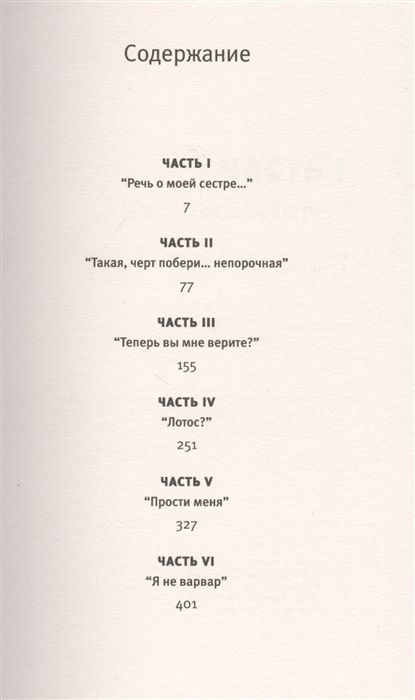 Содержание

ЧАСТЬ I
“Речь о моей сестре...”
7

ЧАСТЬ II
“Такая, черт побери... непорочная”
77

ЧАСТЬ III
“Теперь вы мне верите?”
155

ЧАСТЬ IV
“Лотос?”
251

ЧАСТЬ V
“Прости меня”
327

ЧАСТЬ VI
“Я не варвар”
401